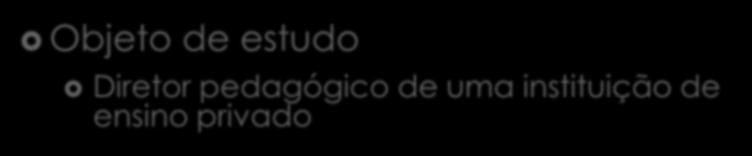 Objeto de estudo

Diretor pedagógico de uma instituição de ensino privado